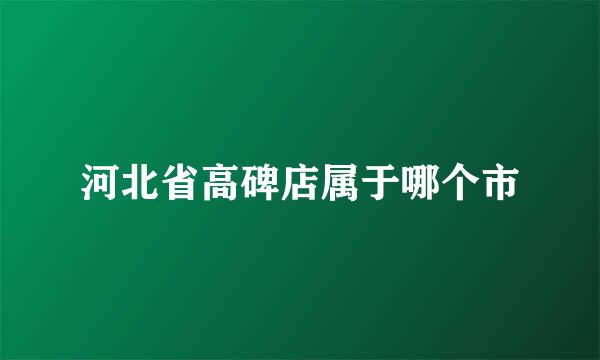 河北省高碑店属于哪个市